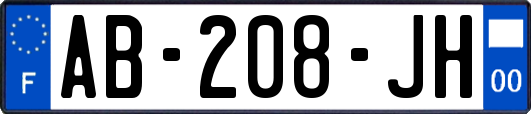 F
AB-208-JH
00